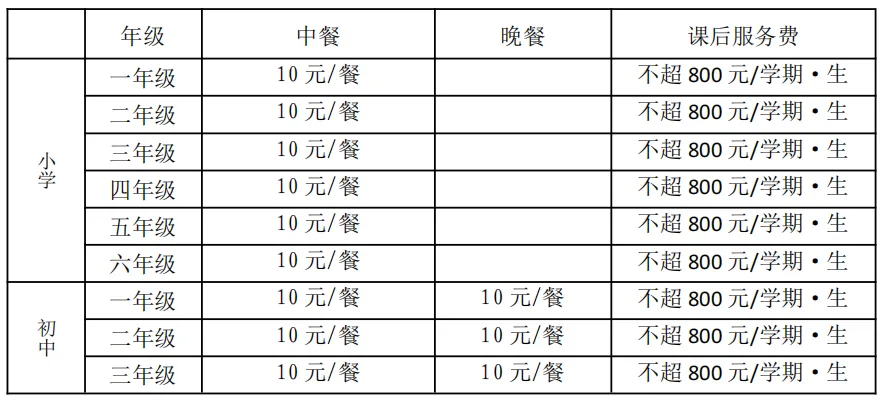 |  | 年级 | 中餐 | 晚餐 | 课后服务费 |
|---|---|---|---|---|
| 小学 | 一年级 | 10元/餐 |  | 不超800元/学期·生 |
|  | 二年级 | 10元/餐 |  | 不超800元/学期·生 |
|  | 三年级 | 10元/餐 |  | 不超800元/学期·生 |
|  | 四年级 | 10元/餐 |  | 不超800元/学期·生 |
|  | 五年级 | 10元/餐 |  | 不超800元/学期·生 |
|  | 六年级 | 10元/餐 |  | 不超800元/学期·生 |
| 初中 | 一年级 | 10元/餐 | 10元/餐 | 不超800元/学期·生 |
|  | 二年级 | 10元/餐 | 10元/餐 | 不超800元/学期·生 |
|  | 三年级 | 10元/餐 | 10元/餐 | 不超800元/学期·生 |